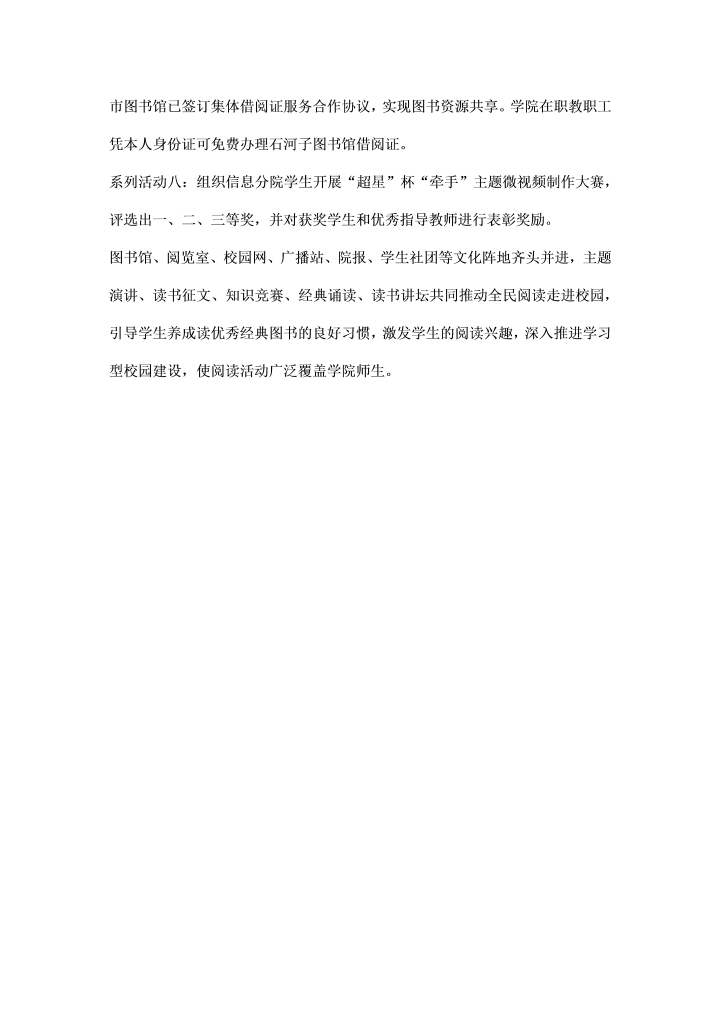 市图书馆已签订集体借阅证服务合作协议，实现图书资源共享。学院在职教职工凭本人身份证可免费办理石河子图书馆借阅证。

系列活动八：组织信息分院学生开展“超星”杯“牵手”主题微视频制作大赛，评选出一、二、三等奖，并对获奖学生和优秀指导教师进行表彰奖励。

图书馆、阅览室、校园网、广播站、院报、学生社团等文化阵地齐头并进，主题演讲、读书征文、知识竞赛、经典诵读、读书讲坛共同推动全民阅读走进校园，引导学生养成读优秀经典图书的良好习惯，激发学生的阅读兴趣，深入推进学习型校园建设，使阅读活动广泛覆盖学院师生。